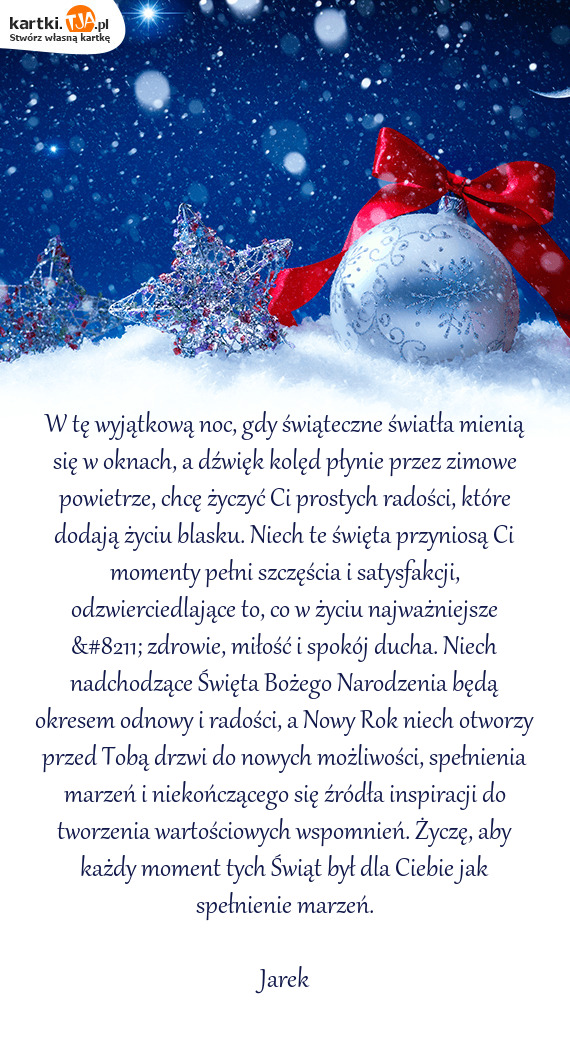 kartki.TJA.pl
Stwórz własną kartkę

W tę wyjątkową noc, gdy świąteczne światła mienią się w oknach, a dźwięk kolęd płynie przez zimowe powietrze, chcę życzyć Ci prostych radości, które dodają życiu blasku. Niech te święta przyniosą Ci momenty pełni szczęścia i satysfakcji, odzwierciedlające to, co w życiu najważniejsze &#8211; zdrowie, miłość i spokój ducha. Niech nadchodzące Święta Bożego Narodzenia będą okresem odnowy i radości, a Nowy Rok niech otworzy przed Tobą drzwi do nowych możliwości, spełnienia marzeń i niekończącego się źródła inspiracji do tworzenia wartościowych wspomnień. Życzę, aby każdy moment tych Świąt był dla Ciebie jak spełnienie marzeń.

Jarek